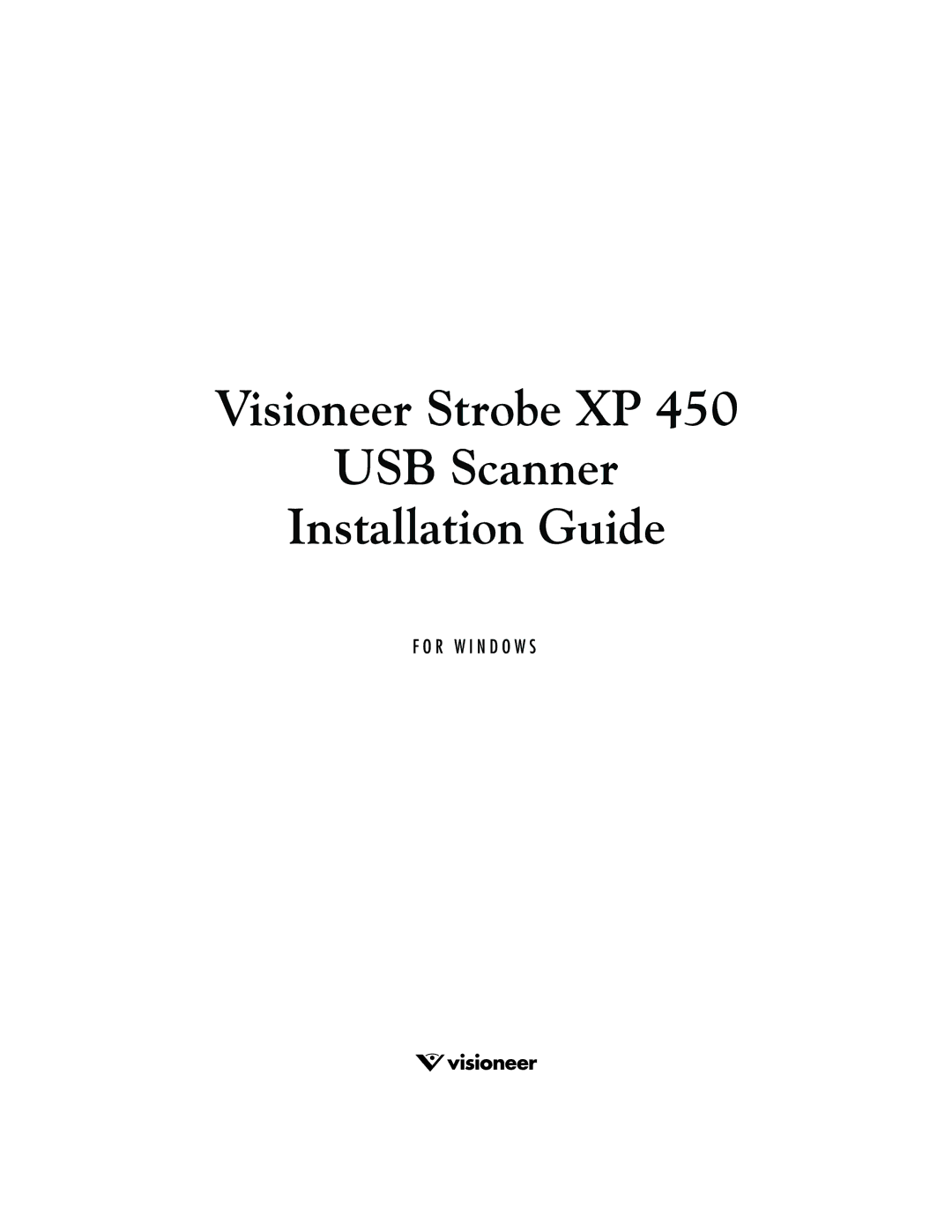 Visioneer Strobe XP 450
USB Scanner
Installation Guide

FOR WINDOWS

visioneer